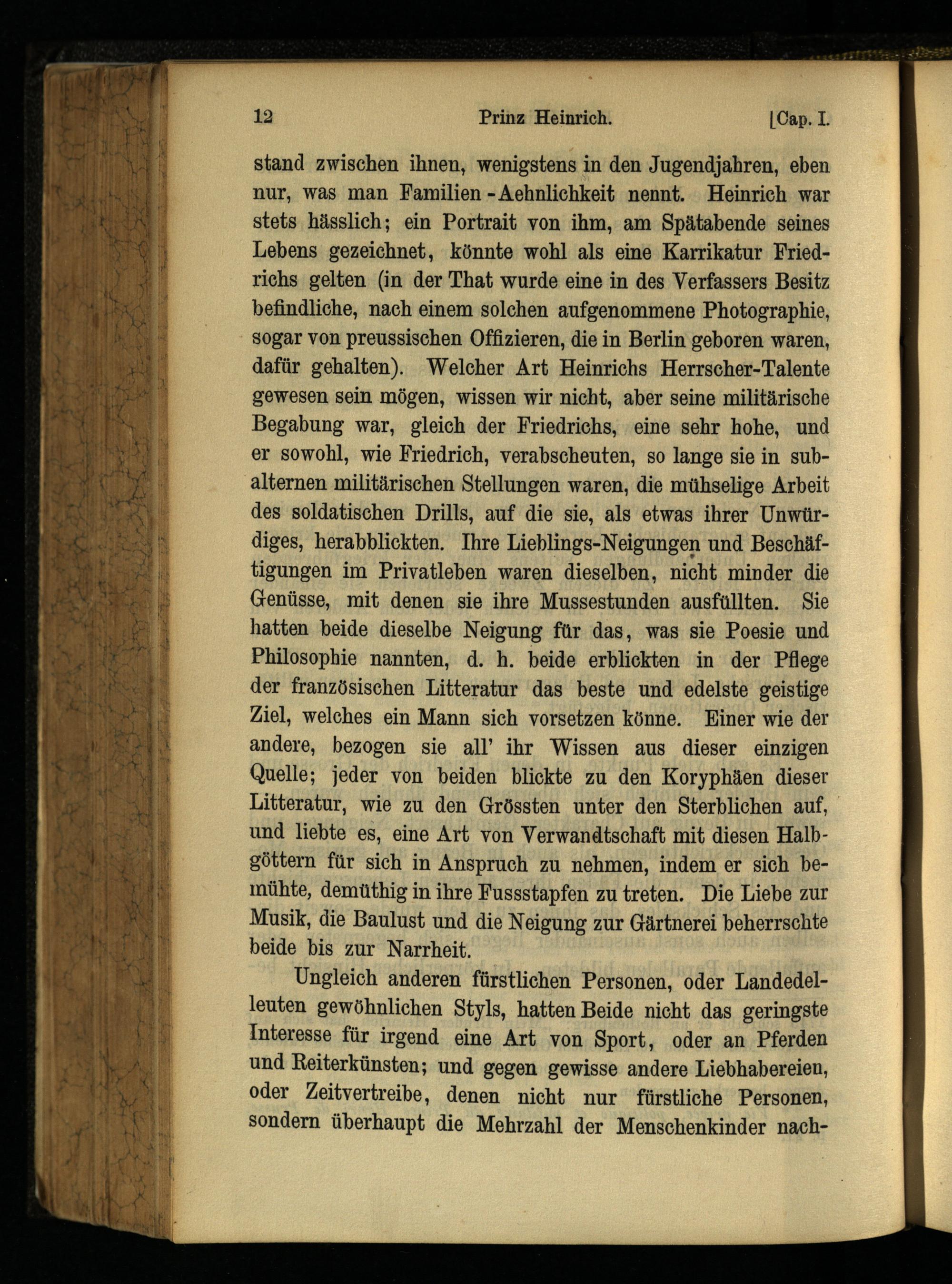 12 Prinz Heinrich. [Cap. I.

stand zwischen ihnen, wenigstens in den Jugendjahren, eben nur, was man Familien-Aehnlichkeit nennt. Heinrich war stets hässlich; ein Portrait von ihm, am Spätabende seines Lebens gezeichnet, könnte wohl als eine Karrikatur Friedrichs gelten (in der That wurde eine in des Verfassers Besitz befindliche, nach einem solchen aufgenommene Photographie, sogar von preussischen Offizieren, die in Berlin geboren waren, dafür gehalten). Welcher Art Heinrichs Herrscher-Talente gewesen sein mögen, wissen wir nicht, aber seine militärische Begabung war, gleich der Friedrichs, eine sehr hohe, und er sowohl, wie Friedrich, verabscheuten, so lange sie in subalternen militärischen Stellungen waren, die mühselige Arbeit des soldatischen Drills, auf die sie, als etwas ihrer Unwürdiges, herabblickten. Ihre Lieblings-Neigungen und Beschäftigungen im Privatleben waren dieselben, nicht minder die Genüsse, mit denen sie ihre Mussestunden ausfüllten. Sie hatten beide dieselbe Neigung für das, was sie Poesie und Philosophie nannten, d. h. beide erblickten in der Pflege der französischen Litteratur das beste und edelste geistige Ziel, welches ein Mann sich vorsetzen könne. Einer wie der andere, bezogen sie all' ihr Wissen aus dieser einzigen Quelle; jeder von beiden blickte zu den Koryphäen dieser Litteratur, wie zu den Grössten unter den Sterblichen auf, und liebte es, eine Art von Verwandtschaft mit diesen Halbgöttern für sich in Anspruch zu nehmen, indem er sich bemühte, demüthig in ihre Fussstapfen zu treten. Die Liebe zur Musik, die Baulust und die Neigung zur Gärtnerei beherrschte beide bis zur Narrheit.

Ungleich anderen fürstlichen Personen, oder Landedelleuten gewöhnlichen Styls, hatten Beide nicht das geringste Interesse für irgend eine Art von Sport, oder an Pferden und Reiterkünsten; und gegen gewisse andere Liebhabereien, oder Zeitvertreibe, denen nicht nur fürstliche Personen, sondern überhaupt die Mehrzahl der Menschenkinder nach-